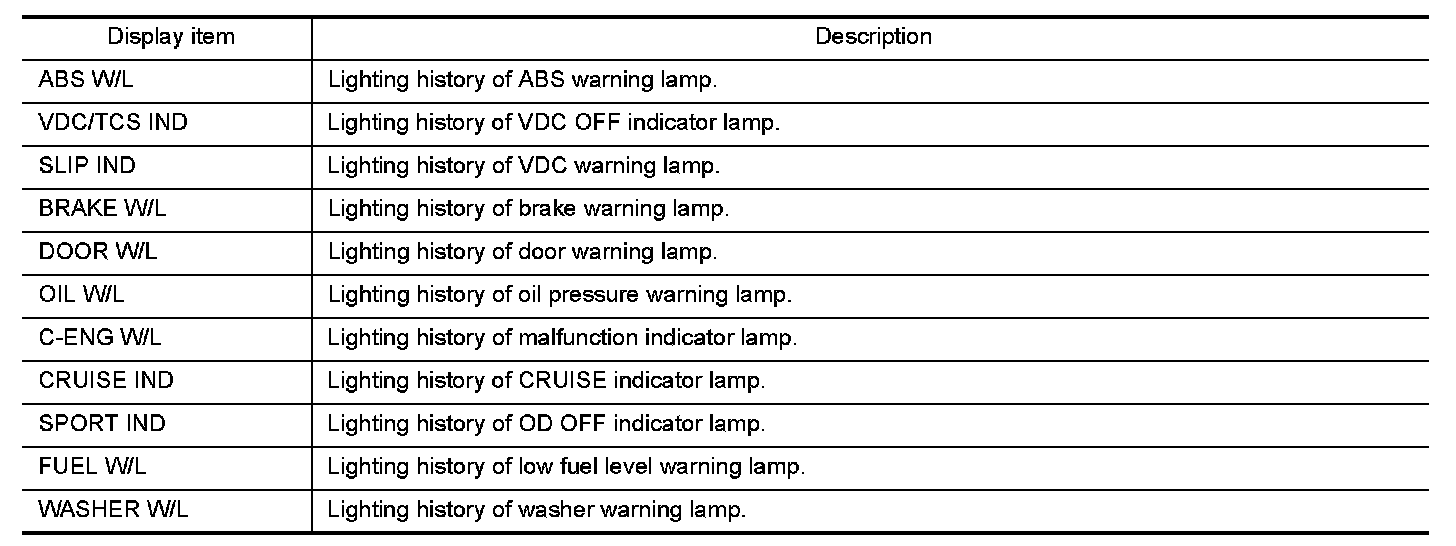 | Display item | Description |
|---|---|
| ABS W/L | Lighting history of ABS warning lamp. |
| VDC/TCS IND | Lighting history of VDC OFF indicator lamp. |
| SLIP IND | Lighting history of VDC warning lamp. |
| BRAKE W/L | Lighting history of brake warning lamp. |
| DOOR W/L | Lighting history of door warning lamp. |
| OIL W/L | Lighting history of oil pressure warning lamp. |
| C-ENG W/L | Lighting history of malfunction indicator lamp. |
| CRUISE IND | Lighting history of CRUISE indicator lamp. |
| SPORT IND | Lighting history of OD OFF indicator lamp. |
| FUEL W/L | Lighting history of low fuel level warning lamp. |
| WASHER W/L | Lighting history of washer warning lamp. |